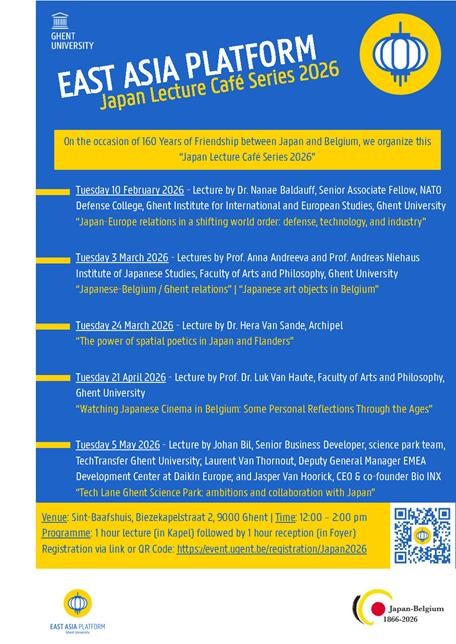 GHENT UNIVERSITY

EAST ASIA PLATFORM
Japan Lecture Café Series 2026

On the occasion of 160 Years of Friendship between Japan and Belgium, we organize this "Japan Lecture Café Series 2026"

Tuesday 10 February 2026 - Lecture by Dr. Nanae Baldauff, Senior Associate Fellow, NATO Defense College, Ghent Institute for International and European Studies, Ghent University
"Japan-Europe relations in a shifting world order: defense, technology, and industry"

Tuesday 3 March 2026 - Lectures by Prof. Anna Andreeva and Prof. Andreas Niehaus Institute of Japanese Studies, Faculty of Arts and Philosophy, Ghent University
"Japanese-Belgium / Ghent relations" | "Japanese art objects in Belgium"

Tuesday 24 March 2026 - Lecture by Dr. Hera Van Sande, Archipel
"The power of spatial poetics in Japan and Flanders"

Tuesday 21 April 2026 - Lecture by Prof. Dr. Luk Van Haute, Faculty of Arts and Philosophy, Ghent University
"Watching Japanese Cinema in Belgium: Some Personal Reflections Through the Ages"

Tuesday 5 May 2026 - Lecture by Johan Bil, Senior Business Developer, science park team, TechTransfer Ghent University; Laurent Van Thornout, Deputy General Manager EMEA Development Center at Daikin Europe; and Jasper Van Hoorick, CEO & co-founder Bio INX
"Tech Lane Ghent Science Park: ambitions and collaboration with Japan"

Venue: Sint-Baafshuis, Biezekapelstraat 2, 9000 Ghent | Time: 12:00 – 2:00 pm
Programme: 1 hour lecture (in Kapel) followed by 1 hour reception (in Foyer)
Registration via link or QR Code: https://event.ugent.be/registration/Japan2026

EAST ASIA PLATFORM
Ghent University

Japan-Belgium
1866-2026